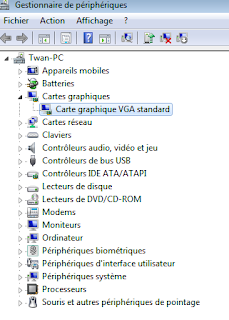 Gestionnaire de périphériques

Fichier Action Affichage ?

Twan-PC
Appareils mobiles
Batteries
Cartes graphiques
Carte graphique VGA standard
Cartes réseau
Claviers
Contrôleurs audio, vidéo et jeu
Contrôleurs de bus USB
Contrôleurs IDE ATA/ATAPI
Lecteurs de disque
Lecteurs de DVD/CD-ROM
Modems
Moniteurs
Ordinateur
Périphériques biométriques
Périphériques d'interface utilisateur
Périphériques système
Processeurs
Souris et autres périphériques de pointage